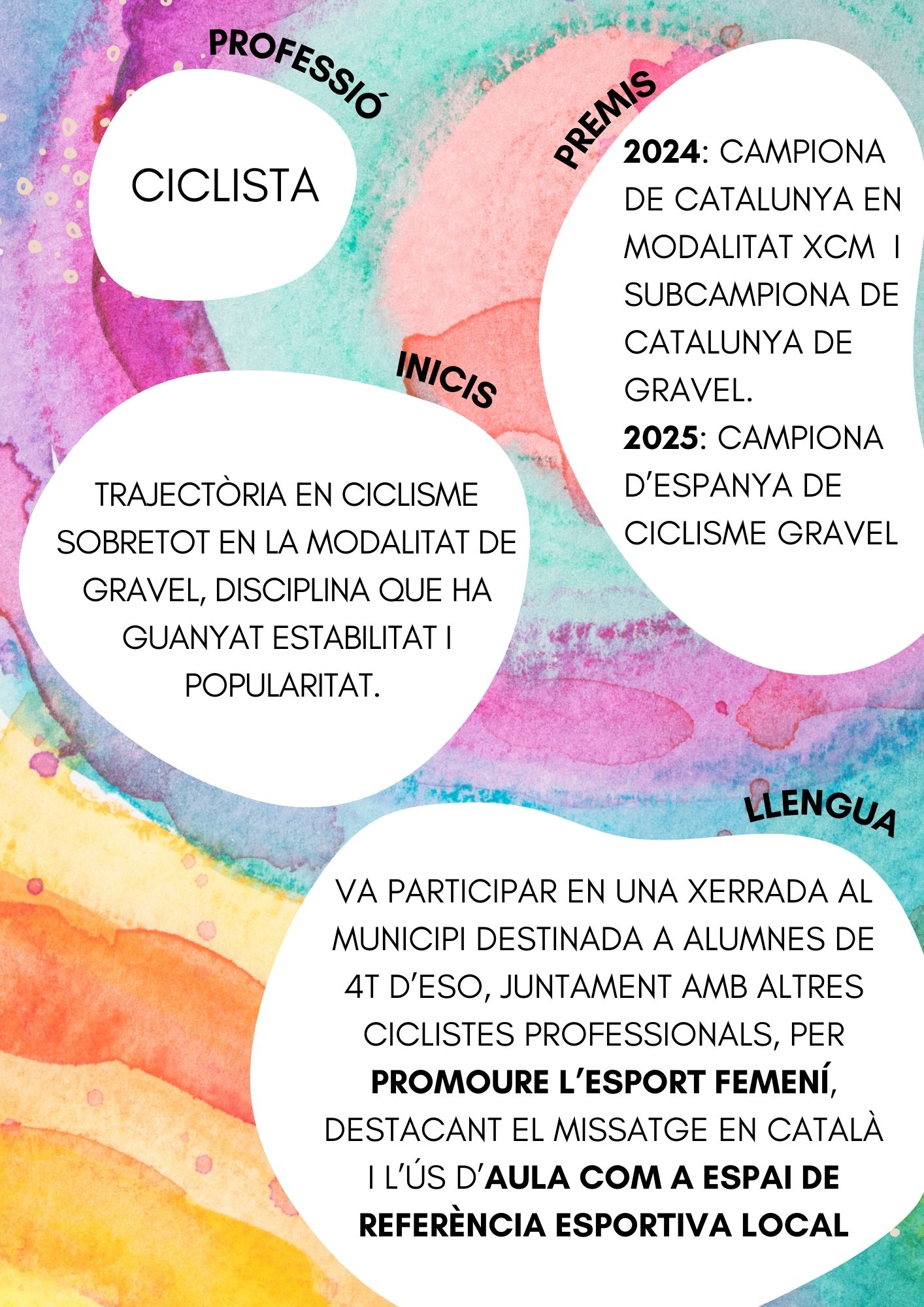 PROFESSIÓ

CICLISTA

PREMIS

2024: CAMPIONA DE CATALUNYA EN MODALITAT XCM I SUBCAMPIONA DE CATALUNYA DE GRAVEL.

2025: CAMPIONA D'ESPANYA DE CICLISME GRAVEL

INICIS

TRAJECTÒRIA EN CICLISME SOBRETOT EN LA MODALITAT DE GRAVEL, DISCIPLINA QUE HA GUANYAT ESTABILITAT I POPULARITAT.

LLENGUA

VA PARTICIPAR EN UNA XERRADA AL MUNICIPI DESTINADA A ALUMNES DE 4T D'ESO, JUNTAMENT AMB ALTRES CICLISTES PROFESSIONALS, PER PROMOURE L'ESPORT FEMENÍ, DESTACANT EL MISSATGE EN CATALÀ I L'ÚS D'AULA COM A ESPAI DE REFERÈNCIA ESPORTIVA LOCAL